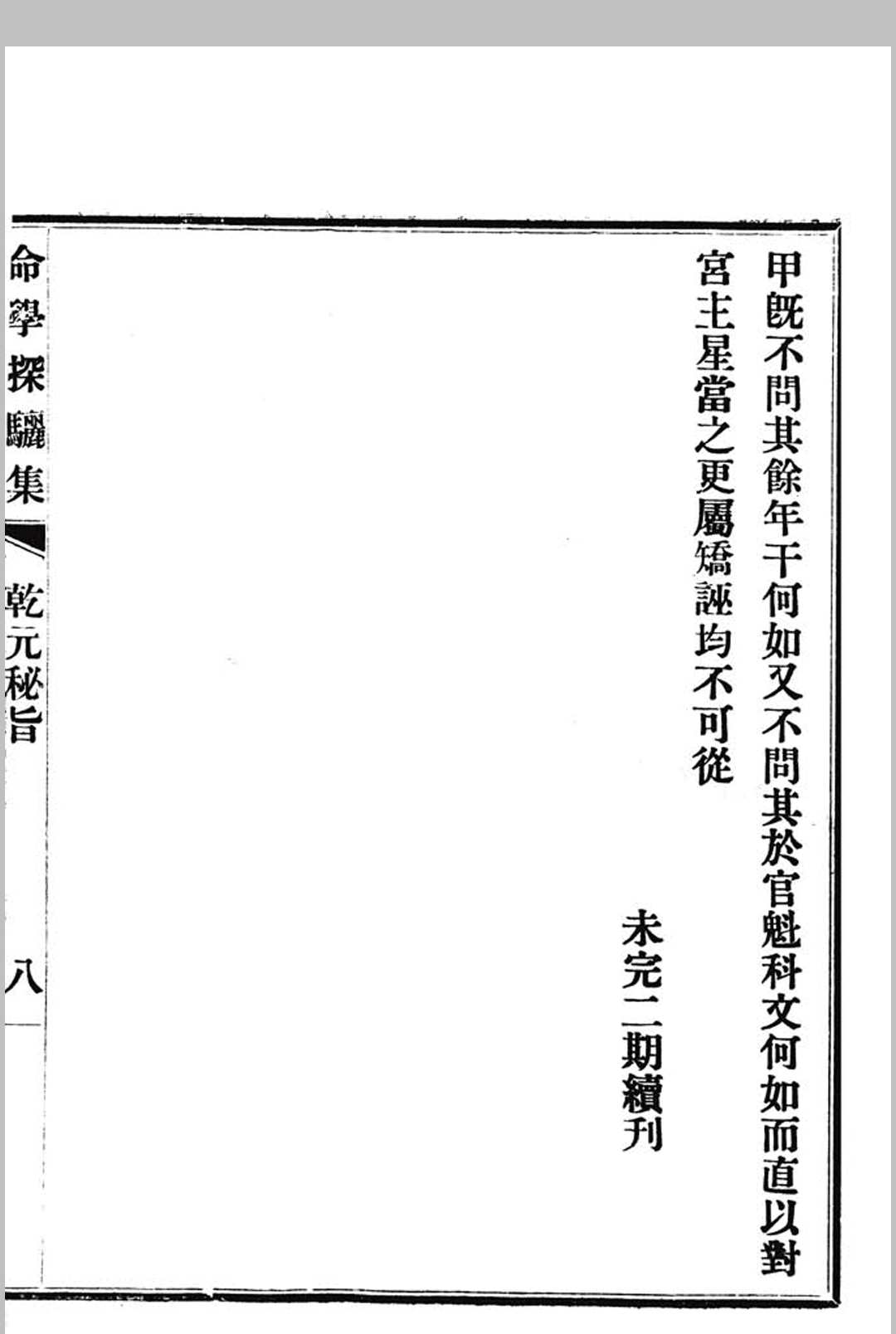 甲既不問其餘年干何如又不問其於官魁科文何如而直以對宮主星當之更屬矯誣均不可從

未完二期續刊

命學探驪集 乾元秘旨 八